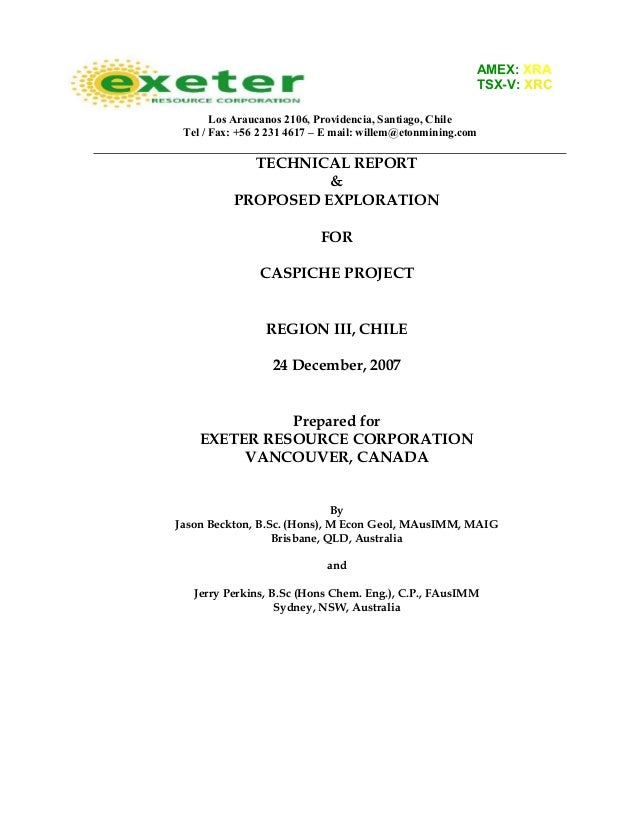 exeter
RESOURCE CORPORATION

AMEX: XRA
TSX-V: XRC

Los Araucanos 2106, Providencia, Santiago, Chile
Tel / Fax: +56 2 231 4617 – E mail: willem@etonmining.com

TECHNICAL REPORT
&
PROPOSED EXPLORATION

FOR

CASPICHE PROJECT

REGION III, CHILE

24 December, 2007

Prepared for
EXETER RESOURCE CORPORATION
VANCOUVER, CANADA

By
Jason Beckton, B.Sc. (Hons), M Econ Geol, MAusIMM, MAIG
Brisbane, QLD, Australia

and

Jerry Perkins, B.Sc (Hons Chem. Eng.), C.P., FAusIMM
Sydney, NSW, Australia